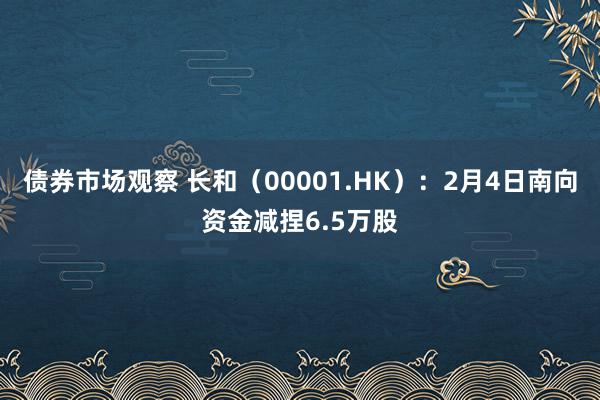 债券市场观察 长和（00001.HK）：2月4日南向资金减捏6.5万股